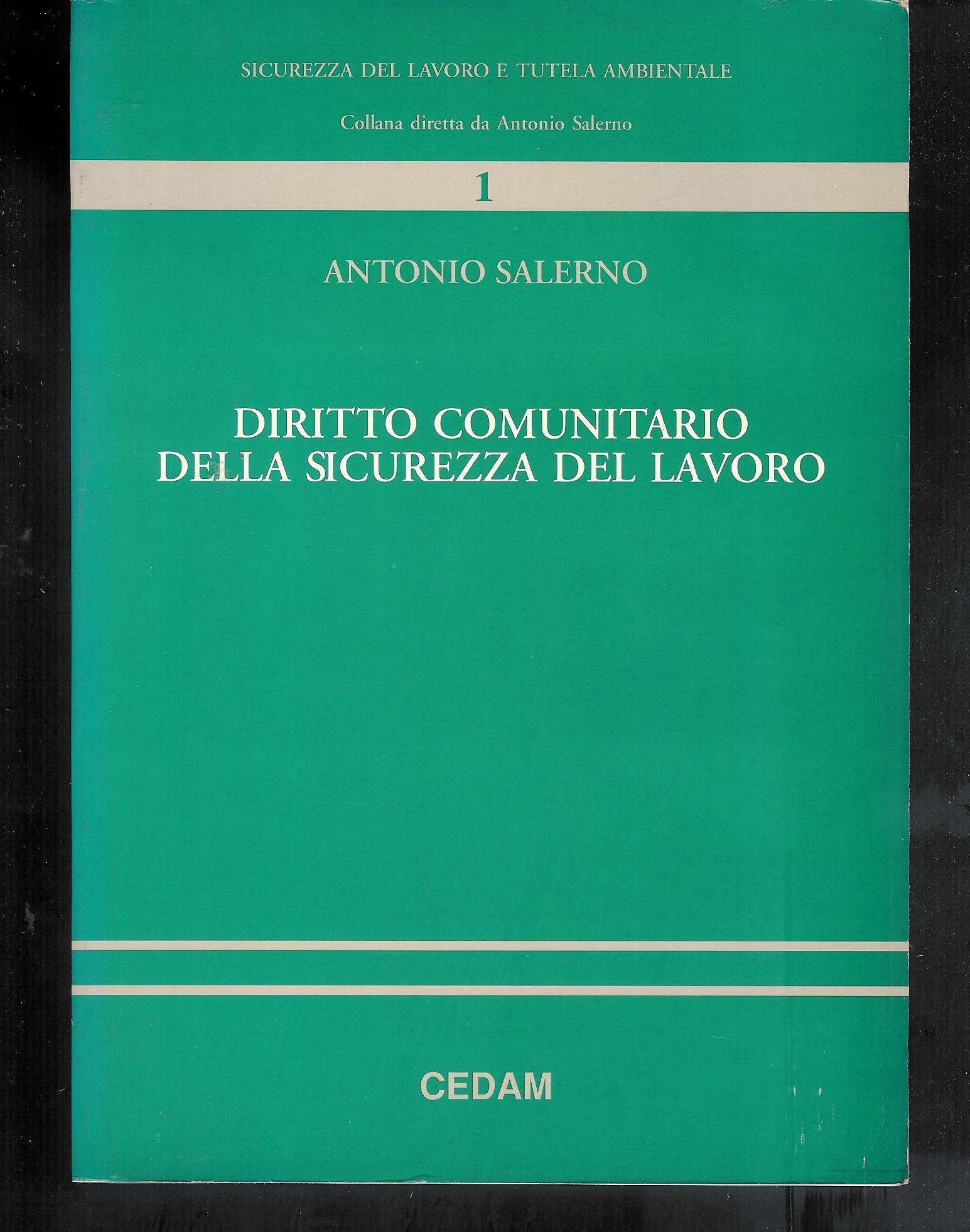 SICUREZZA DEL LAVORO E TUTELA AMBIENTALE

Collana diretta da Antonio Salerno

1

ANTONIO SALERNO

DIRITTO COMUNITARIO
DELLA SICUREZZA DEL LAVORO

CEDAM